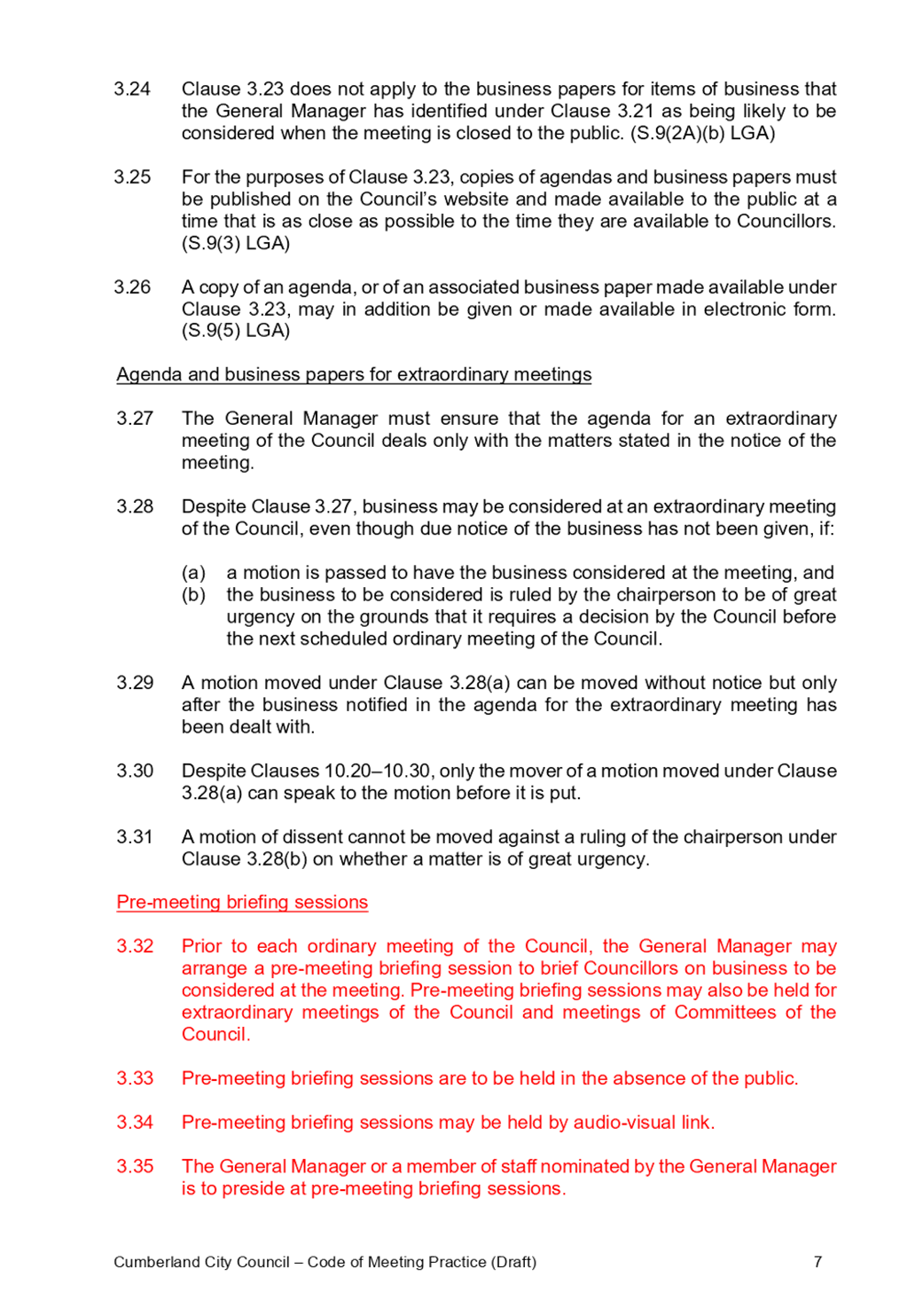 3.24 Clause 3.23 does not apply to the business papers for items of business that the General Manager has identified under Clause 3.21 as being likely to be considered when the meeting is closed to the public. (S.9(2A)(b) LGA)

3.25 For the purposes of Clause 3.23, copies of agendas and business papers must be published on the Council's website and made available to the public at a time that is as close as possible to the time they are available to Councillors. (S.9(3) LGA)

3.26 A copy of an agenda, or of an associated business paper made available under Clause 3.23, may in addition be given or made available in electronic form. (S.9(5) LGA)

Agenda and business papers for extraordinary meetings

3.27 The General Manager must ensure that the agenda for an extraordinary meeting of the Council deals only with the matters stated in the notice of the meeting.

3.28 Despite Clause 3.27, business may be considered at an extraordinary meeting of the Council, even though due notice of the business has not been given, if:

(a) a motion is passed to have the business considered at the meeting, and
(b) the business to be considered is ruled by the chairperson to be of great urgency on the grounds that it requires a decision by the Council before the next scheduled ordinary meeting of the Council.

3.29 A motion moved under Clause 3.28(a) can be moved without notice but only after the business notified in the agenda for the extraordinary meeting has been dealt with.

3.30 Despite Clauses 10.20–10.30, only the mover of a motion moved under Clause 3.28(a) can speak to the motion before it is put.

3.31 A motion of dissent cannot be moved against a ruling of the chairperson under Clause 3.28(b) on whether a matter is of great urgency.

Pre-meeting briefing sessions

3.32 Prior to each ordinary meeting of the Council, the General Manager may arrange a pre-meeting briefing session to brief Councillors on business to be considered at the meeting. Pre-meeting briefing sessions may also be held for extraordinary meetings of the Council and meetings of Committees of the Council.

3.33 Pre-meeting briefing sessions are to be held in the absence of the public.

3.34 Pre-meeting briefing sessions may be held by audio-visual link.

3.35 The General Manager or a member of staff nominated by the General Manager is to preside at pre-meeting briefing sessions.

Cumberland City Council – Code of Meeting Practice (Draft) 7